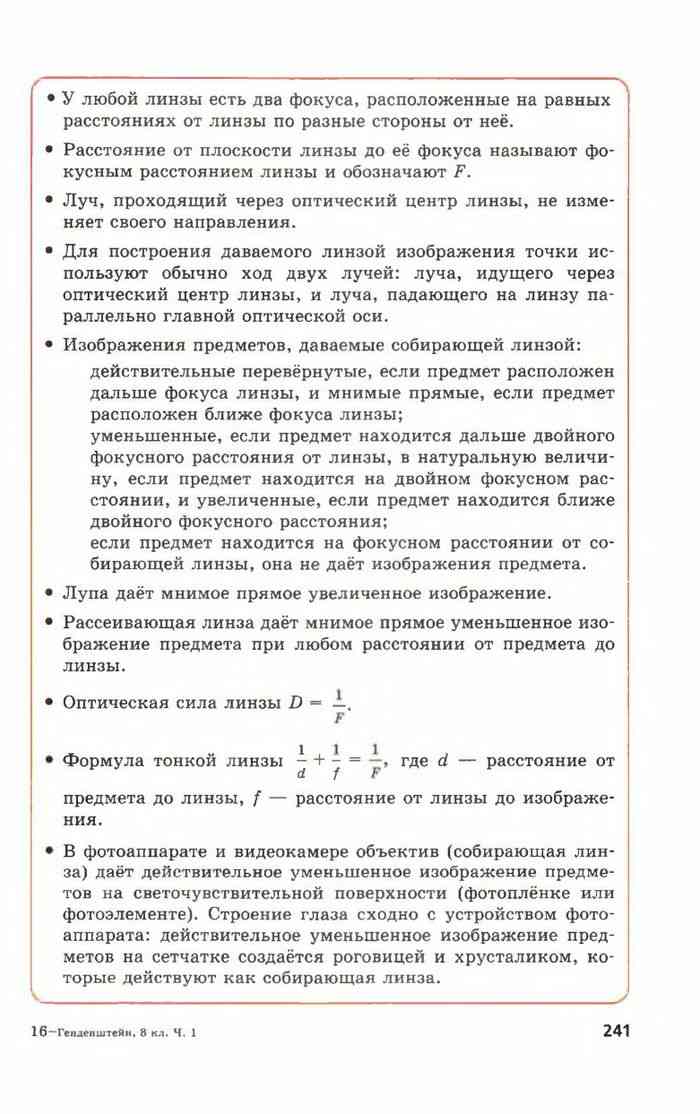 • У любой линзы есть два фокуса, расположенные на равных расстояниях от линзы по разные стороны от неё.

• Расстояние от плоскости линзы до её фокуса называют фокусным расстоянием линзы и обозначают $F$.

• Луч, проходящий через оптический центр линзы, не изменяет своего направления.

• Для построения даваемого линзой изображения точки используют обычно ход двух лучей: луча, идущего через оптический центр линзы, и луча, падающего на линзу параллельно главной оптической оси.

• Изображения предметов, даваемые собирающей линзой:

действительные перевёрнутые, если предмет расположен дальше фокуса линзы, и мнимые прямые, если предмет расположен ближе фокуса линзы;

уменьшенные, если предмет находится дальше двойного фокусного расстояния от линзы, в натуральную величину, если предмет находится на двойном фокусном расстоянии, и увеличенные, если предмет находится ближе двойного фокусного расстояния;

если предмет находится на фокусном расстоянии от собирающей линзы, она не даёт изображения предмета.

• Лупа даёт мнимое прямое увеличенное изображение.

• Рассеивающая линза даёт мнимое прямое уменьшенное изображение предмета при любом расстоянии от предмета до линзы.

• Оптическая сила линзы $D = \frac{1}{F}$.

• Формула тонкой линзы $\frac{1}{d} + \frac{1}{f} = \frac{1}{F}$, где $d$ — расстояние от предмета до линзы, $f$ — расстояние от линзы до изображения.

• В фотоаппарате и видеокамере объектив (собирающая линза) даёт действительное уменьшенное изображение предметов на светочувствительной поверхности (фотоплёнке или фотоэлементе). Строение глаза сходно с устройством фотоаппарата: действительное уменьшенное изображение предметов на сетчатке создаётся роговицей и хрусталиком, которые действуют как собирающая линза.

16–Генденштейн, 8 кл. Ч. 1

241